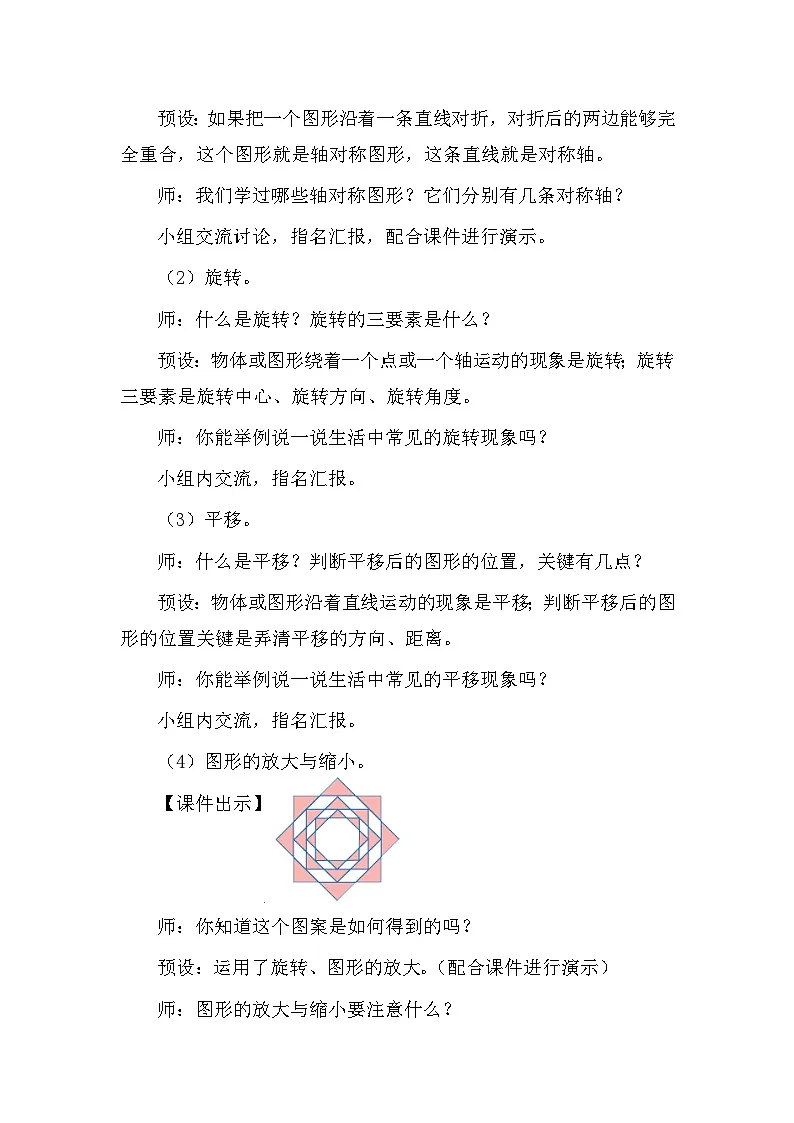 预设：如果把一个图形沿着一条直线对折，对折后的两边能够完全重合，这个图形就是轴对称图形，这条直线就是对称轴。

师：我们学过哪些轴对称图形？它们分别有几条对称轴？

小组交流讨论，指名汇报，配合课件进行演示。

（2）旋转。

师：什么是旋转？旋转的三要素是什么？

预设：物体或图形绕着一个点或一个轴运动的现象是旋转；旋转三要素是旋转中心、旋转方向、旋转角度。

师：你能举例说一说生活中常见的旋转现象吗？

小组内交流，指名汇报。

（3）平移。

师：什么是平移？判断平移后的图形的位置，关键有几点？

预设：物体或图形沿着直线运动的现象是平移；判断平移后的图形的位置关键是弄清平移的方向、距离。

师：你能举例说一说生活中常见的平移现象吗？

小组内交流，指名汇报。

（4）图形的放大与缩小。

【课件出示】

师：你知道这个图案是如何得到的吗？

预设：运用了旋转、图形的放大。（配合课件进行演示）

师：图形的放大与缩小要注意什么？